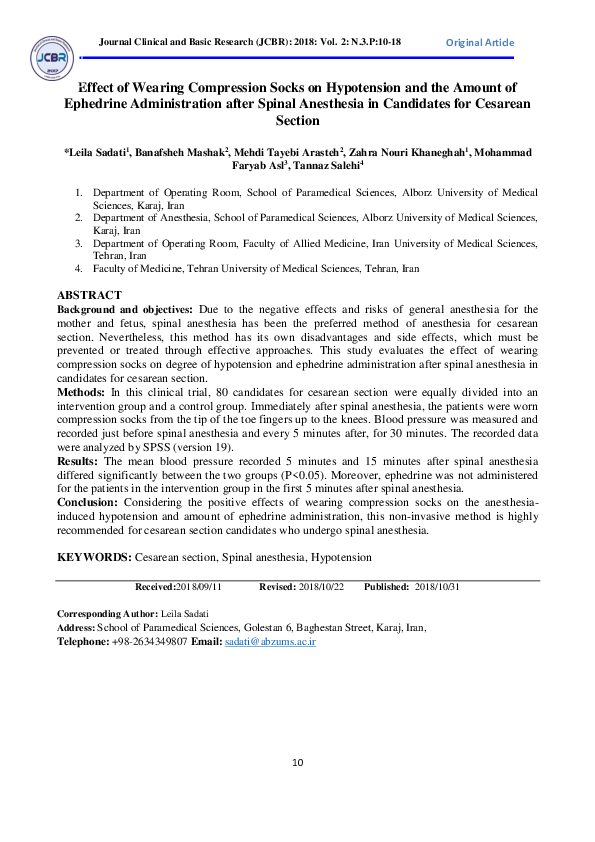 JCBR

Journal Clinical and Basic Research (JCBR): 2018: Vol. 2: N.3.P:10-18

Original Article

Effect of Wearing Compression Socks on Hypotension and the Amount of Ephedrine Administration after Spinal Anesthesia in Candidates for Cesarean Section

*Leila Sadati$^1$, Banafsheh Mashak$^2$, Mehdi Tayebi Arasteh$^2$, Zahra Nouri Khaneghah$^1$, Mohammad Faryab Asl$^3$, Tannaz Salehi$^4$

1. Department of Operating Room, School of Paramedical Sciences, Alborz University of Medical Sciences, Karaj, Iran
2. Department of Anesthesia, School of Paramedical Sciences, Alborz University of Medical Sciences, Karaj, Iran
3. Department of Operating Room, Faculty of Allied Medicine, Iran University of Medical Sciences, Tehran, Iran
4. Faculty of Medicine, Tehran University of Medical Sciences, Tehran, Iran

ABSTRACT
Background and objectives: Due to the negative effects and risks of general anesthesia for the mother and fetus, spinal anesthesia has been the preferred method of anesthesia for cesarean section. Nevertheless, this method has its own disadvantages and side effects, which must be prevented or treated through effective approaches. This study evaluates the effect of wearing compression socks on degree of hypotension and ephedrine administration after spinal anesthesia in candidates for cesarean section.
Methods: In this clinical trial, 80 candidates for cesarean section were equally divided into an intervention group and a control group. Immediately after spinal anesthesia, the patients were worn compression socks from the tip of the toe fingers up to the knees. Blood pressure was measured and recorded just before spinal anesthesia and every 5 minutes after, for 30 minutes. The recorded data were analyzed by SPSS (version 19).
Results: The mean blood pressure recorded 5 minutes and 15 minutes after spinal anesthesia differed significantly between the two groups (P<0.05). Moreover, ephedrine was not administered for the patients in the intervention group in the first 5 minutes after spinal anesthesia.
Conclusion: Considering the positive effects of wearing compression socks on the anesthesia-induced hypotension and amount of ephedrine administration, this non-invasive method is highly recommended for cesarean section candidates who undergo spinal anesthesia.

KEYWORDS: Cesarean section, Spinal anesthesia, Hypotension

Received:2018/09/11 Revised: 2018/10/22 Published: 2018/10/31

Corresponding Author: Leila Sadati
Address: School of Paramedical Sciences, Golestan 6, Baghestan Street, Karaj, Iran,
Telephone: +98-2634349807 Email: sadati@abzums.ac.ir

10